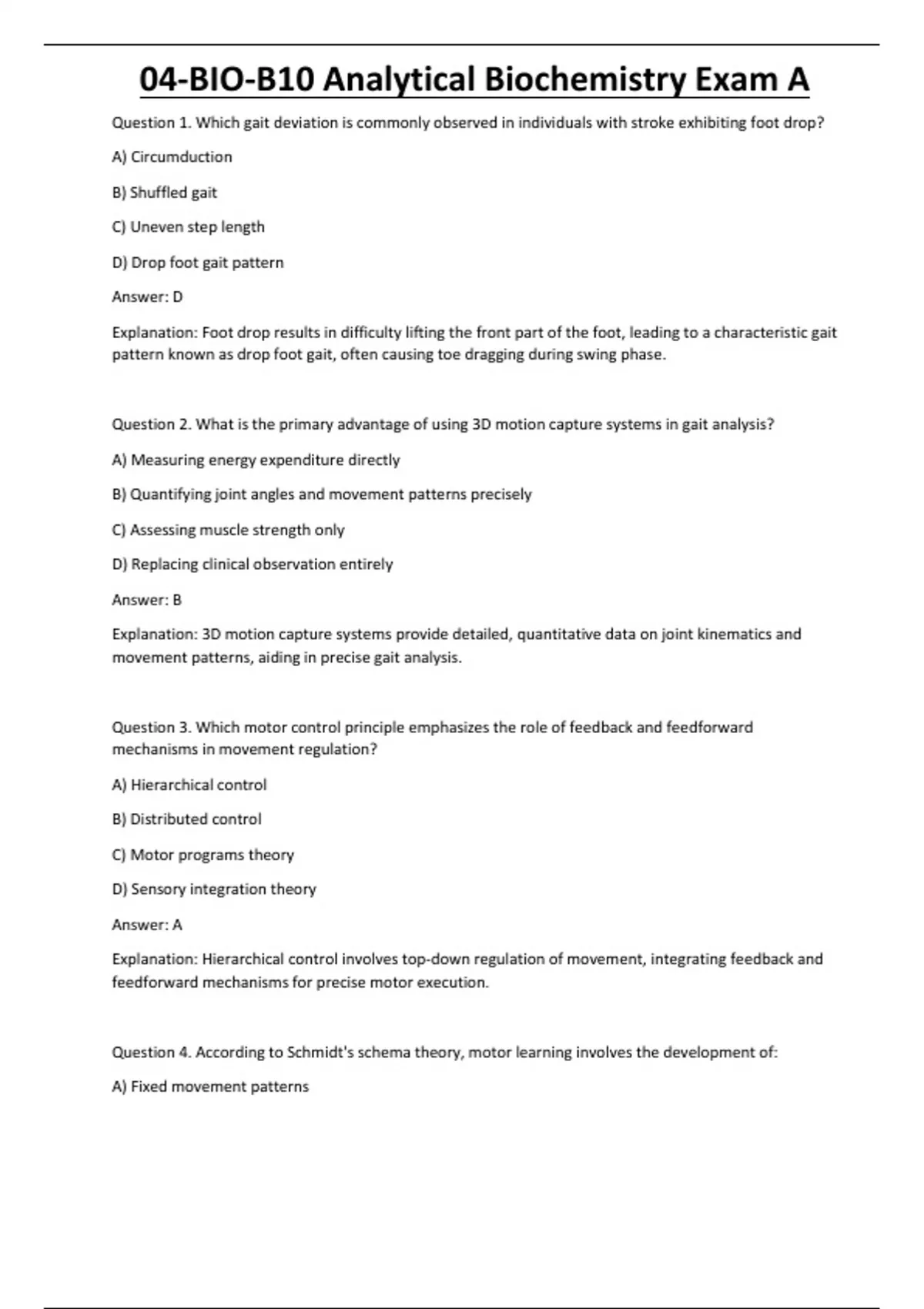 04-BIO-B10 Analytical Biochemistry Exam A

Question 1. Which gait deviation is commonly observed in individuals with stroke exhibiting foot drop?

A) Circumduction

B) Shuffled gait

C) Uneven step length

D) Drop foot gait pattern

Answer: D

Explanation: Foot drop results in difficulty lifting the front part of the foot, leading to a characteristic gait pattern known as drop foot gait, often causing toe dragging during swing phase.

Question 2. What is the primary advantage of using 3D motion capture systems in gait analysis?

A) Measuring energy expenditure directly

B) Quantifying joint angles and movement patterns precisely

C) Assessing muscle strength only

D) Replacing clinical observation entirely

Answer: B

Explanation: 3D motion capture systems provide detailed, quantitative data on joint kinematics and movement patterns, aiding in precise gait analysis.

Question 3. Which motor control principle emphasizes the role of feedback and feedforward mechanisms in movement regulation?

A) Hierarchical control

B) Distributed control

C) Motor programs theory

D) Sensory integration theory

Answer: A

Explanation: Hierarchical control involves top-down regulation of movement, integrating feedback and feedforward mechanisms for precise motor execution.

Question 4. According to Schmidt's schema theory, motor learning involves the development of:

A) Fixed movement patterns